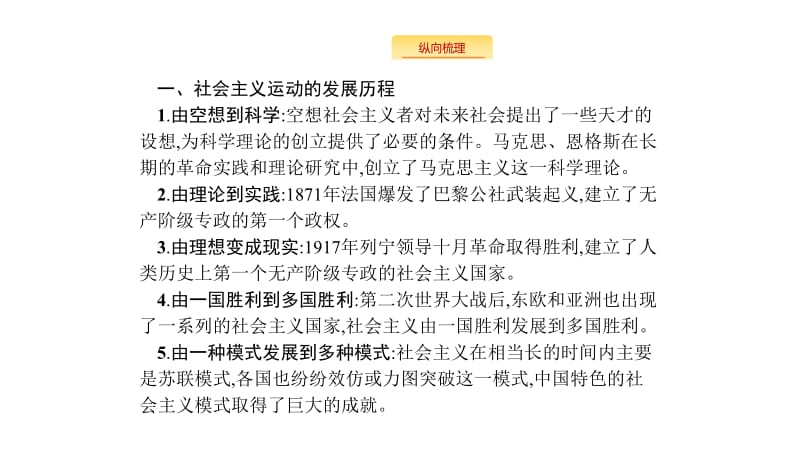 纵向梳理

一、社会主义运动的发展历程

1.由空想到科学:空想社会主义者对未来社会提出了一些天才的设想,为科学理论的创立提供了必要的条件。马克思、恩格斯在长期的革命实践和理论研究中,创立了马克思主义这一科学理论。

2.由理论到实践:1871年法国爆发了巴黎公社武装起义,建立了无产阶级专政的第一个政权。

3.由理想变成现实:1917年列宁领导十月革命取得胜利,建立了人类历史上第一个无产阶级专政的社会主义国家。

4.由一国胜利到多国胜利:第二次世界大战后,东欧和亚洲也出现了一系列的社会主义国家,社会主义由一国胜利发展到多国胜利。

5.由一种模式发展到多种模式:社会主义在相当长的时间内主要是苏联模式,各国也纷纷效仿或力图突破这一模式,中国特色的社会主义模式取得了巨大的成就。